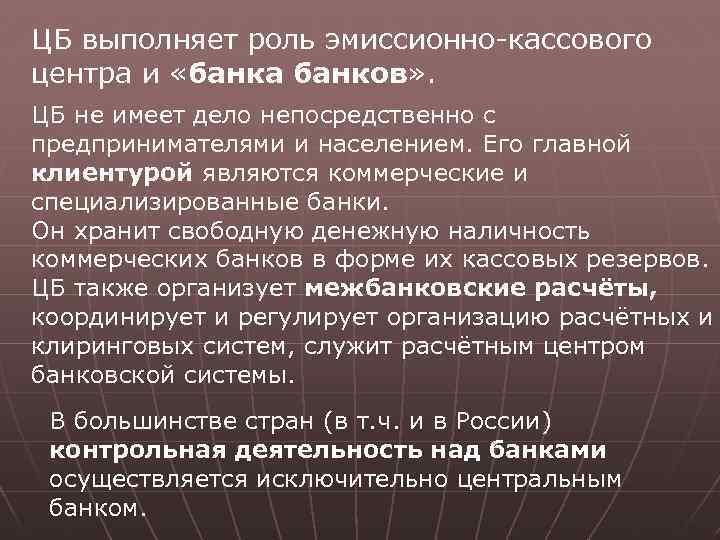 ЦБ выполняет роль эмиссионно-кассового центра и «банка банков».

ЦБ не имеет дело непосредственно с предпринимателями и населением. Его главной клиентурой являются коммерческие и специализированные банки.
Он хранит свободную денежную наличность коммерческих банков в форме их кассовых резервов.
ЦБ также организует межбанковские расчёты, координирует и регулирует организацию расчётных и клиринговых систем, служит расчётным центром банковской системы.

В большинстве стран (в т.ч. и в России) контрольная деятельность над банками осуществляется исключительно центральным банком.